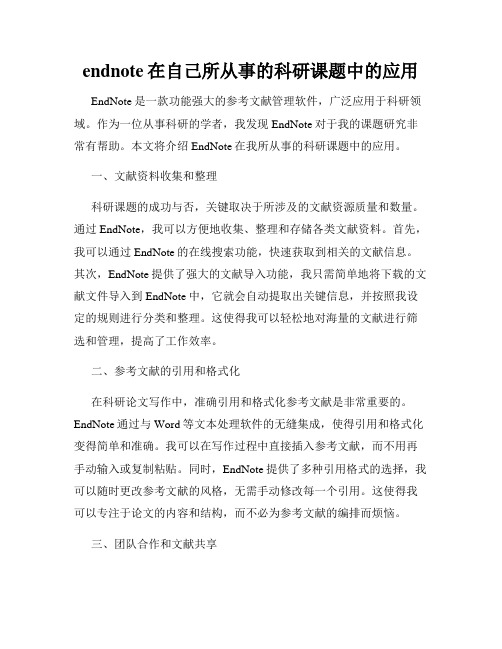 endnote 在自己所从事的科研课题中的应用

EndNote 是一款功能强大的参考文献管理软件，广泛应用于科研领域。作为一位从事科研的学者，我发现 EndNote 对于我的课题研究非常有帮助。本文将介绍 EndNote 在我所从事的科研课题中的应用。

一、文献资料收集和整理

科研课题的成功与否，关键取决于所涉及的文献资源质量和数量。通过 EndNote，我可以方便地收集、整理和存储各类文献资料。首先，我可以通过 EndNote 的在线搜索功能，快速获取到相关的文献信息。其次，EndNote 提供了强大的文献导入功能，我只需简单地将下载的文献文件导入到 EndNote 中，它就会自动提取出关键信息，并按照我设定的规则进行分类和整理。这使得我可以轻松地对海量的文献进行筛选和管理，提高了工作效率。

二、参考文献的引用和格式化

在科研论文写作中，准确引用和格式化参考文献是非常重要的。EndNote 通过与 Word 等文本处理软件的无缝集成，使得引用和格式化变得简单和准确。我可以在写作过程中直接插入参考文献，而不用再手动输入或复制粘贴。同时，EndNote 提供了多种引用格式的选择，我可以随时更改参考文献的风格，无需手动修改每一个引用。这使得我可以专注于论文的内容和结构，而不必为参考文献的编排而烦恼。

三、团队合作和文献共享